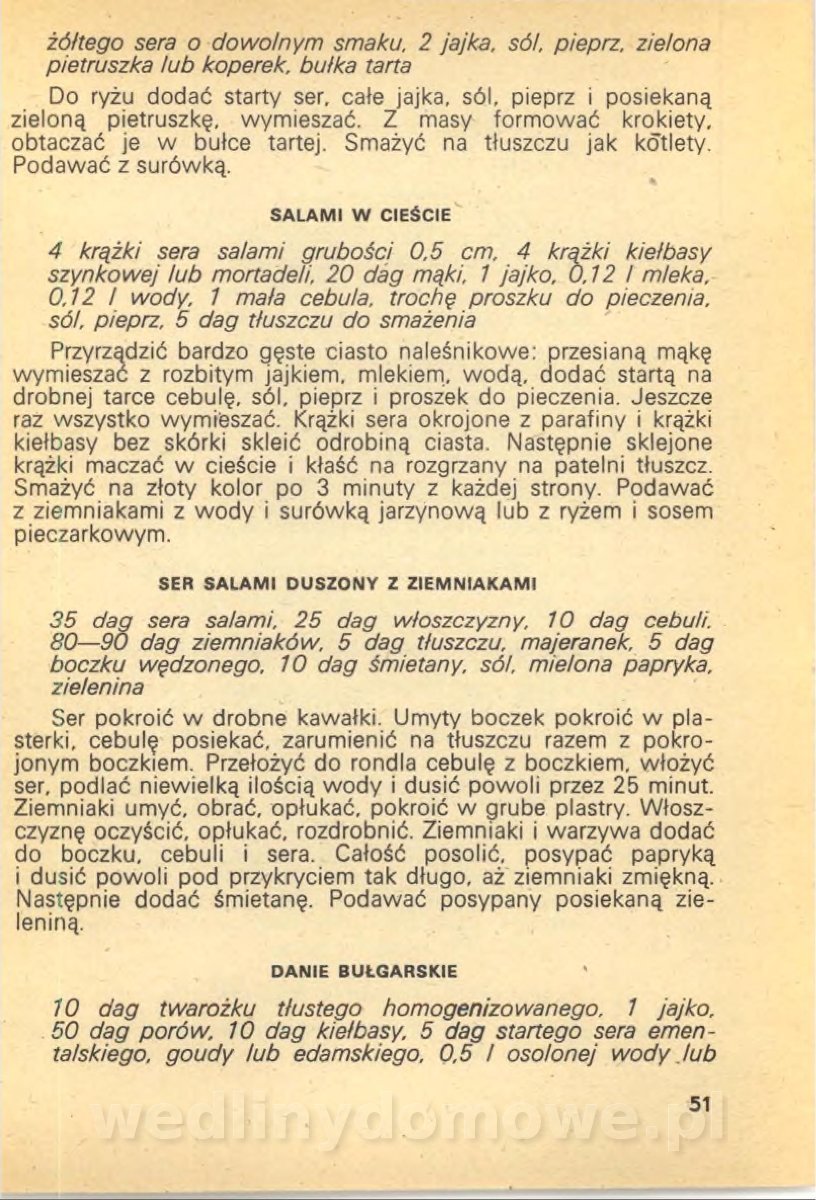 żółtego sera o dowolnym smaku, 2 jajka, sól, pieprz, zielona pietruszka lub koperek, bułka tarta

Do ryżu dodać starty ser, całe jajka, sól, pieprz i posiekaną zieloną pietruszkę, wymieszać. Z masy formować krokiety, obtaczać je w bułce tartej. Smażyć na tłuszczu jak kotlety. Podawać z surówką.

SALAMI W CIEŚCIE

4 krążki sera salami grubości 0,5 cm, 4 krążki kiełbasy szynkowej lub mortadeli, 20 dag mąki, 1 jajko, 0,12 l mleka, 0,12 l wody, 1 mała cebula, trochę proszku do pieczenia, sól, pieprz, 5 dag tłuszczu do smażenia

Przyrządzić bardzo gęste ciasto naleśnikowe: przesianą mąkę wymieszać z rozbitym jajkiem, mlekiem, wodą, dodać startą na drobnej tarce cebulę, sól, pieprz i proszek do pieczenia. Jeszcze raz wszystko wymieszać. Krążki sera okrojone z parafiny i krążki kiełbasy bez skórki skleić odrobiną ciasta. Następnie sklejone krążki maczać w cieście i kłaść na rozgrzany na patelni tłuszcz. Smażyć na złoty kolor po 3 minuty z każdej strony. Podawać z ziemniakami z wody i surówką jarzynową lub z ryżem i sosem pieczarkowym.

SER SALAMI DUSZONY Z ZIEMNIAKAMI

35 dag sera salami, 25 dag włoszczyzny, 10 dag cebuli, 80—90 dag ziemniaków, 5 dag tłuszczu, majeranek, 5 dag boczku wędzonego, 10 dag śmietany, sól, mielona papryka, zielenina

Ser pokroić w drobne kawałki. Umyty boczek pokroić w plasterki, cebulę posiekać, zarumienić na tłuszczu razem z pokrojonym boczkiem. Przełożyć do rondla cebulę z boczkiem, włożyć ser, podlać niewielką ilością wody i dusić powoli przez 25 minut. Ziemniaki umyć, obrać, opłukać, pokroić w grube plastry. Włoszczyznę oczyścić, opłukać, rozdrobnić. Ziemniaki i warzywa dodać do boczku, cebuli i sera. Całość posolić, posypać papryką i dusić powoli pod przykryciem tak długo, aż ziemniaki zmiękną. Następnie dodać śmietanę. Podawać posypany posiekaną zieleniną.

DANIE BUŁGARSKIE

10 dag twarożku tłustego homogenizowanego, 1 jajko, 50 dag porów, 10 dag kiełbasy, 5 dag startego sera ementalskiego, goudy lub edamskiego, 0,5 l osolonej wody lub

51

wedlinydomowe.pl